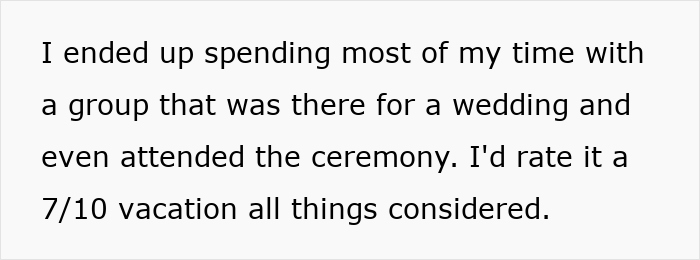 I ended up spending most of my time with a group that was there for a wedding and even attended the ceremony. I'd rate it a 7/10 vacation all things considered.